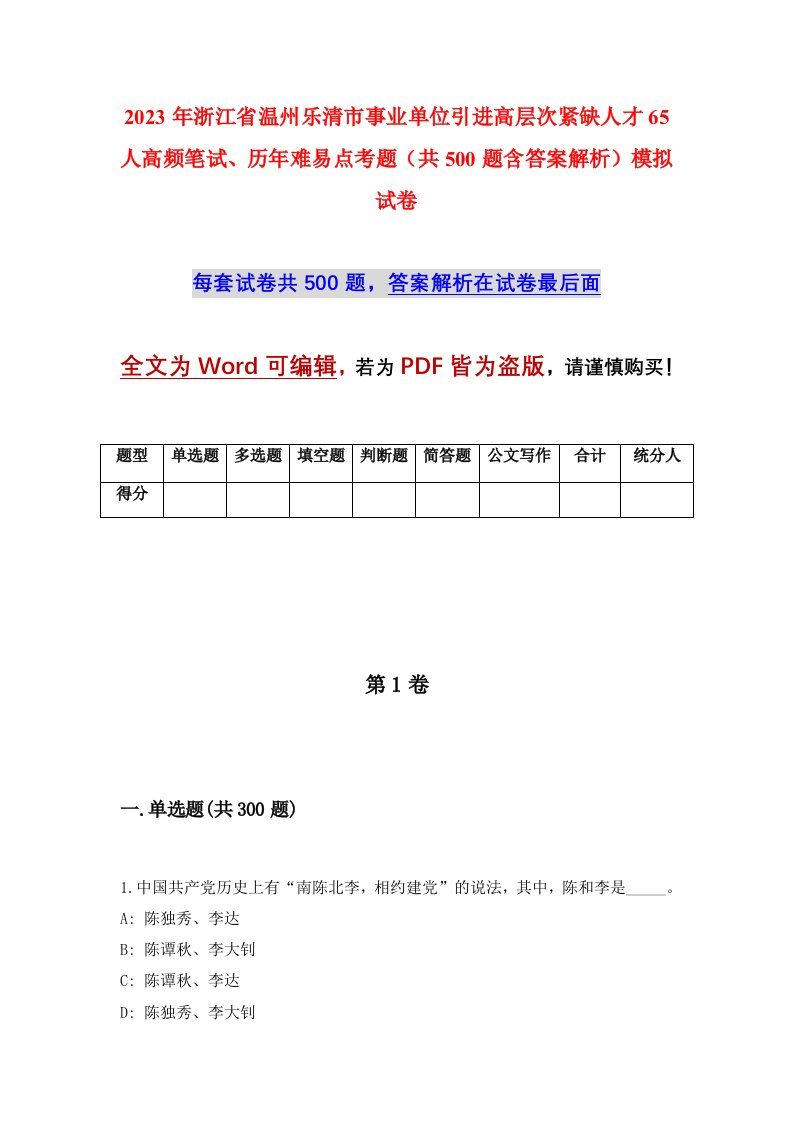 2023 年浙江省温州乐清市事业单位引进高层次紧缺人才 65 人高频笔试、历年难易点考题（共 500 题含答案解析）模拟试卷

每套试卷共 500 题，答案解析在试卷最后面

全文为 Word 可编辑，若为 PDF 皆为盗版，请谨慎购买！

| 题型 | 单选题 | 多选题 | 填空题 | 判断题 | 简答题 | 公文写作 | 合计 | 统分人 |
|---|---|---|---|---|---|---|---|---|
| 得分 | | | | | | | | |

第 1 卷

一.单选题(共 300 题)

1.中国共产党历史上有“南陈北李，相约建党”的说法，其中，陈和李是_____。
A: 陈独秀、李达
B: 陈谭秋、李大钊
C: 陈谭秋、李达
D: 陈独秀、李大钊